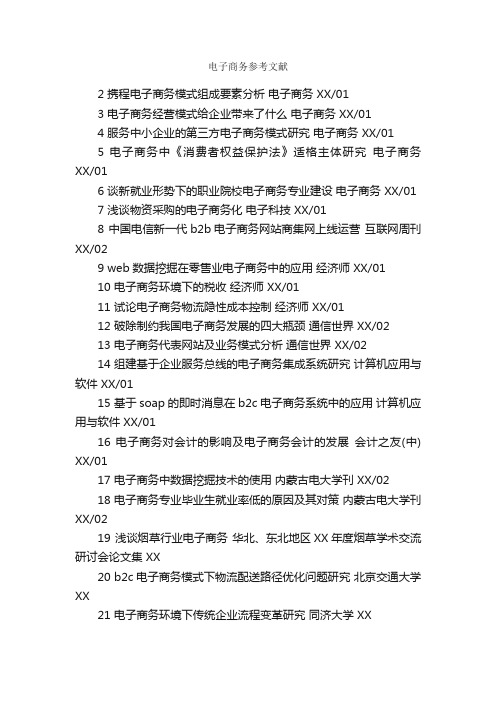 电子商务参考文献

2 携程电子商务模式组成要素分析 电子商务 XX/01

3 电子商务经营模式给企业带来了什么 电子商务 XX/01

4 服务中小企业的第三方电子商务模式研究 电子商务 XX/01

5 电子商务中《消费者权益保护法》适格主体研究 电子商务 XX/01

6 谈新就业形势下的职业院校电子商务专业建设 电子商务 XX/01

7 浅谈物资采购的电子商务化 电子科技 XX/01

8 中国电信新一代 b2b 电子商务网站商集网上线运营 互联网周刊 XX/02

9 web 数据挖掘在零售业电子商务中的应用 经济师 XX/01

10 电子商务环境下的税收 经济师 XX/01

11 试论电子商务物流隐性成本控制 经济师 XX/01

12 破除制约我国电子商务发展的四大瓶颈 通信世界 XX/02

13 电子商务代表网站及业务模式分析 通信世界 XX/02

14 组建基于企业服务总线的电子商务集成系统研究 计算机应用与软件 XX/01

15 基于 soap 的即时消息在 b2c 电子商务系统中的应用 计算机应用与软件 XX/01

16 电子商务对会计的影响及电子商务会计的发展 会计之友(中) XX/01

17 电子商务中数据挖掘技术的使用 内蒙古电大学刊 XX/02

18 电子商务专业毕业生就业率低的原因及其对策 内蒙古电大学刊 XX/02

19 浅谈烟草行业电子商务 华北、东北地区 XX 年度烟草学术交流研讨会论文集 XX

20 b2c 电子商务模式下物流配送路径优化问题研究 北京交通大学 XX

21 电子商务环境下传统企业流程变革研究 同济大学 XX